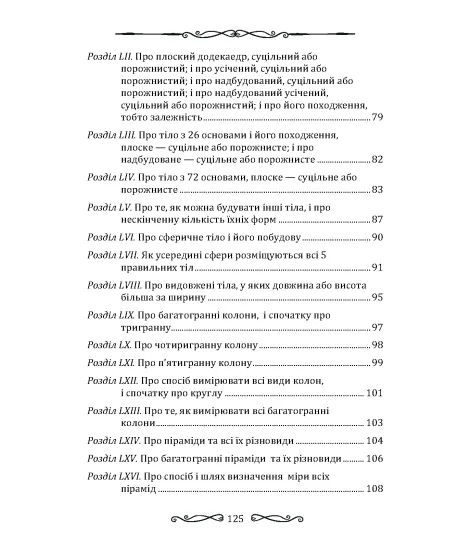 Розділ LII. Про плоский додекаедр, суцільний або порожнистий; і про усічений, суцільний або порожнистий; і про надбудований, суцільний або порожнистий; і про надбудований усічений, суцільний або порожнистий; і про його походження, тобто залежність 79

Розділ LIII. Про тіло з 26 основами і його походження, плоске — суцільне або порожнисте; і про надбудоване — суцільне або порожнисте 82

Розділ LIV. Про тіло з 72 основами, плоске — суцільне або порожнисте 83

Розділ LV. Про те, як можна будувати інші тіла, і про нескінченну кількість їхніх форм 87

Розділ LVI. Про сферичне тіло і його побудову 90

Розділ LVII. Як усередині сфери розміщуються всі 5 правильних тіл 91

Розділ LVIII. Про видовжені тіла, у яких довжина або висота більша за ширину 95

Розділ LIX. Про багатогранні колони, і спочатку про тригранну 97

Розділ LX. Про чотиригранну колону 98

Розділ LXI. Про п'ятигранну колону 99

Розділ LXII. Про спосіб вимірювати всі види колон, і спочатку про круглу 101

Розділ LXIII. Про те, як вимірювати всі багатогранні колони 103

Розділ LXIV. Про піраміди та всі їх різновиди 104

Розділ LXV. Про багатогранні піраміди та їх різновиди 106

Розділ LXVI. Про спосіб і шлях визначення міри всіх пірамід 108

125